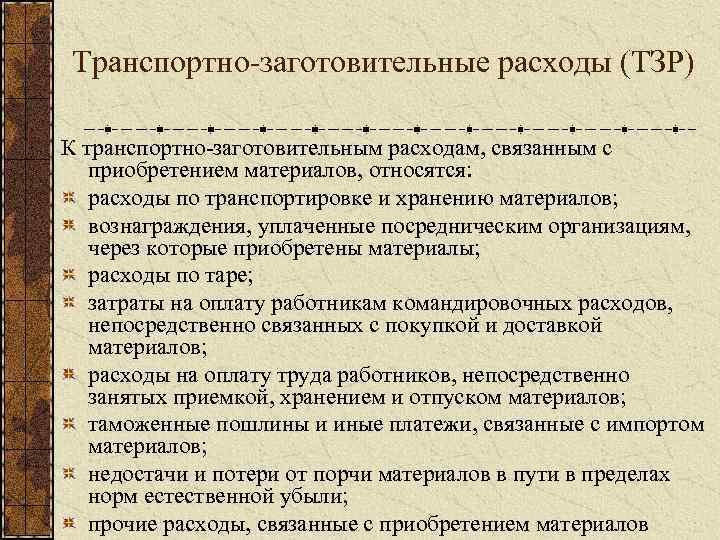 Транспортно-заготовительные расходы (ТЗР)

К транспортно-заготовительным расходам, связанным с приобретением материалов, относятся:

расходы по транспортировке и хранению материалов;

вознаграждения, уплаченные посредническим организациям, через которые приобретены материалы;

расходы по таре;

затраты на оплату работникам командировочных расходов, непосредственно связанных с покупкой и доставкой материалов;

расходы на оплату труда работников, непосредственно занятых приемкой, хранением и отпуском материалов;

таможенные пошлины и иные платежи, связанные с импортом материалов;

недостачи и потери от порчи материалов в пути в пределах норм естественной убыли;

прочие расходы, связанные с приобретением материалов